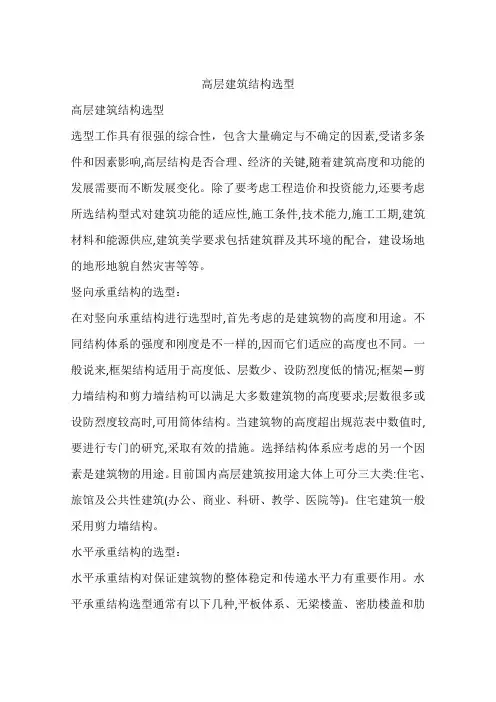 高层建筑结构选型

高层建筑结构选型

选型工作具有很强的综合性，包含大量确定与不确定的因素,受诸多条件和因素影响,高层结构是否合理、经济的关键,随着建筑高度和功能的发展需要而不断发展变化。除了要考虑工程造价和投资能力,还要考虑所选结构型式对建筑功能的适应性,施工条件,技术能力,施工工期,建筑材料和能源供应,建筑美学要求包括建筑群及其环境的配合，建设场地的地形地貌自然灾害等等。

竖向承重结构的选型:

在对竖向承重结构进行选型时,首先考虑的是建筑物的高度和用途。不同结构体系的强度和刚度是不一样的,因而它们适应的高度也不同。一般说来,框架结构适用于高度低、层数少、设防烈度低的情况;框架—剪力墙结构和剪力墙结构可以满足大多数建筑物的高度要求;层数很多或设防烈度较高时,可用筒体结构。当建筑物的高度超出规范表中数值时,要进行专门的研究,采取有效的措施。选择结构体系应考虑的另一个因素是建筑物的用途。目前国内高层建筑按用途大体上可分三大类:住宅、旅馆及公共性建筑(办公、商业、科研、教学、医院等)。住宅建筑一般采用剪力墙结构。

水平承重结构的选型:

水平承重结构对保证建筑物的整体稳定和传递水平力有重要作用。水平承重结构选型通常有以下几种,平板体系、无梁楼盖、密肋楼盖和肋